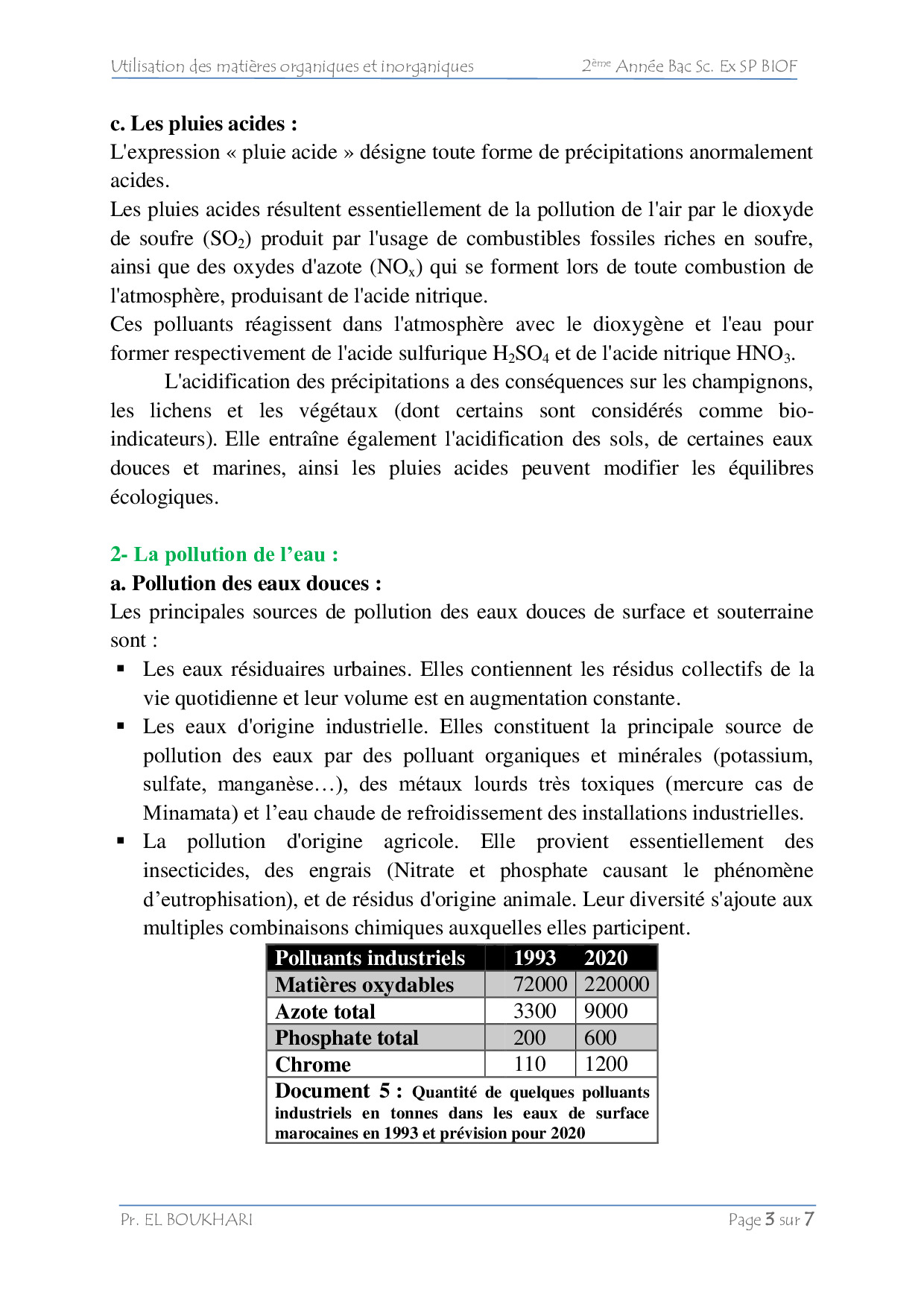 Utilisation des matières organiques et inorganiques

2ème Année Bac Sc. Ex SP BIOF

c. Les pluies acides :

L'expression « pluie acide » désigne toute forme de précipitations anormalement acides.

Les pluies acides résultent essentiellement de la pollution de l'air par le dioxyde de soufre ($SO_2$) produit par l'usage de combustibles fossiles riches en soufre, ainsi que des oxydes d'azote ($NO_x$) qui se forment lors de toute combustion de l'atmosphère, produisant de l'acide nitrique.

Ces polluants réagissent dans l'atmosphère avec le dioxygène et l'eau pour former respectivement de l'acide sulfurique $H_2SO_4$ et de l'acide nitrique $HNO_3$.

L'acidification des précipitations a des conséquences sur les champignons, les lichens et les végétaux (dont certains sont considérés comme bio-indicateurs). Elle entraîne également l'acidification des sols, de certaines eaux douces et marines, ainsi les pluies acides peuvent modifier les équilibres écologiques.

2- La pollution de l'eau :

a. Pollution des eaux douces :

Les principales sources de pollution des eaux douces de surface et souterraine sont :

▪ Les eaux résiduaires urbaines. Elles contiennent les résidus collectifs de la vie quotidienne et leur volume est en augmentation constante.

▪ Les eaux d'origine industrielle. Elles constituent la principale source de pollution des eaux par des polluant organiques et minérales (potassium, sulfate, manganèse…), des métaux lourds très toxiques (mercure cas de Minamata) et l'eau chaude de refroidissement des installations industrielles.

▪ La pollution d'origine agricole. Elle provient essentiellement des insecticides, des engrais (Nitrate et phosphate causant le phénomène d'eutrophisation), et de résidus d'origine animale. Leur diversité s'ajoute aux multiples combinaisons chimiques auxquelles elles participent.

| Polluants industriels | 1993 | 2020 |
|---|---|---|
| Matières oxydables | 72000 | 220000 |
| Azote total | 3300 | 9000 |
| Phosphate total | 200 | 600 |
| Chrome | 110 | 1200 |

Document 5 : Quantité de quelques polluants industriels en tonnes dans les eaux de surface marocaines en 1993 et prévision pour 2020

Pr. EL BOUKHARI

Page 3 sur 7